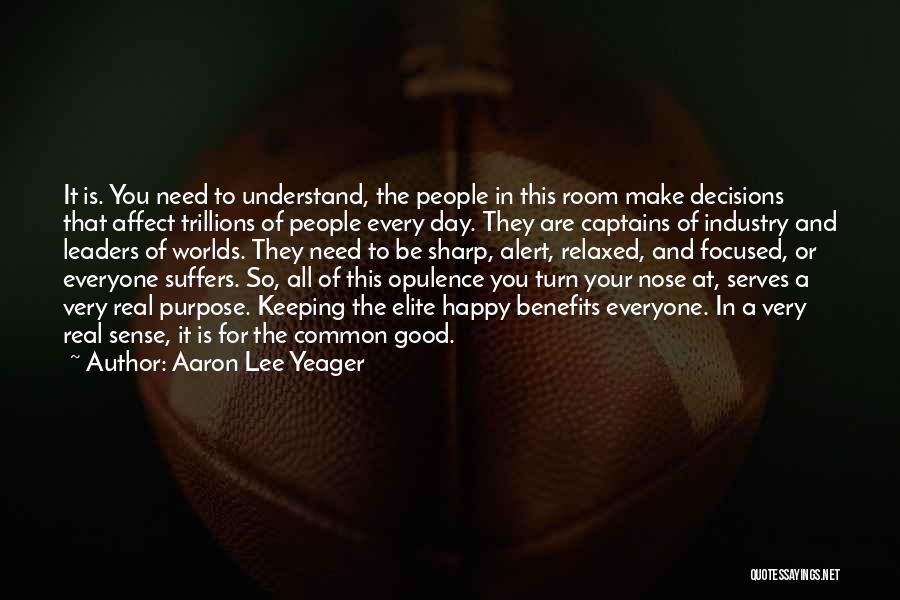 It is. You need to understand, the people in this room make decisions that affect trillions of people every day. They are captains of industry and leaders of worlds. They need to be sharp, alert, relaxed, and focused, or everyone suffers. So, all of this opulence you turn your nose at, serves a very real purpose. Keeping the elite happy benefits everyone. In a very real sense, it is for the common good.
~ Author: Aaron Lee Yeager

QUOTESSAYINGS.NET